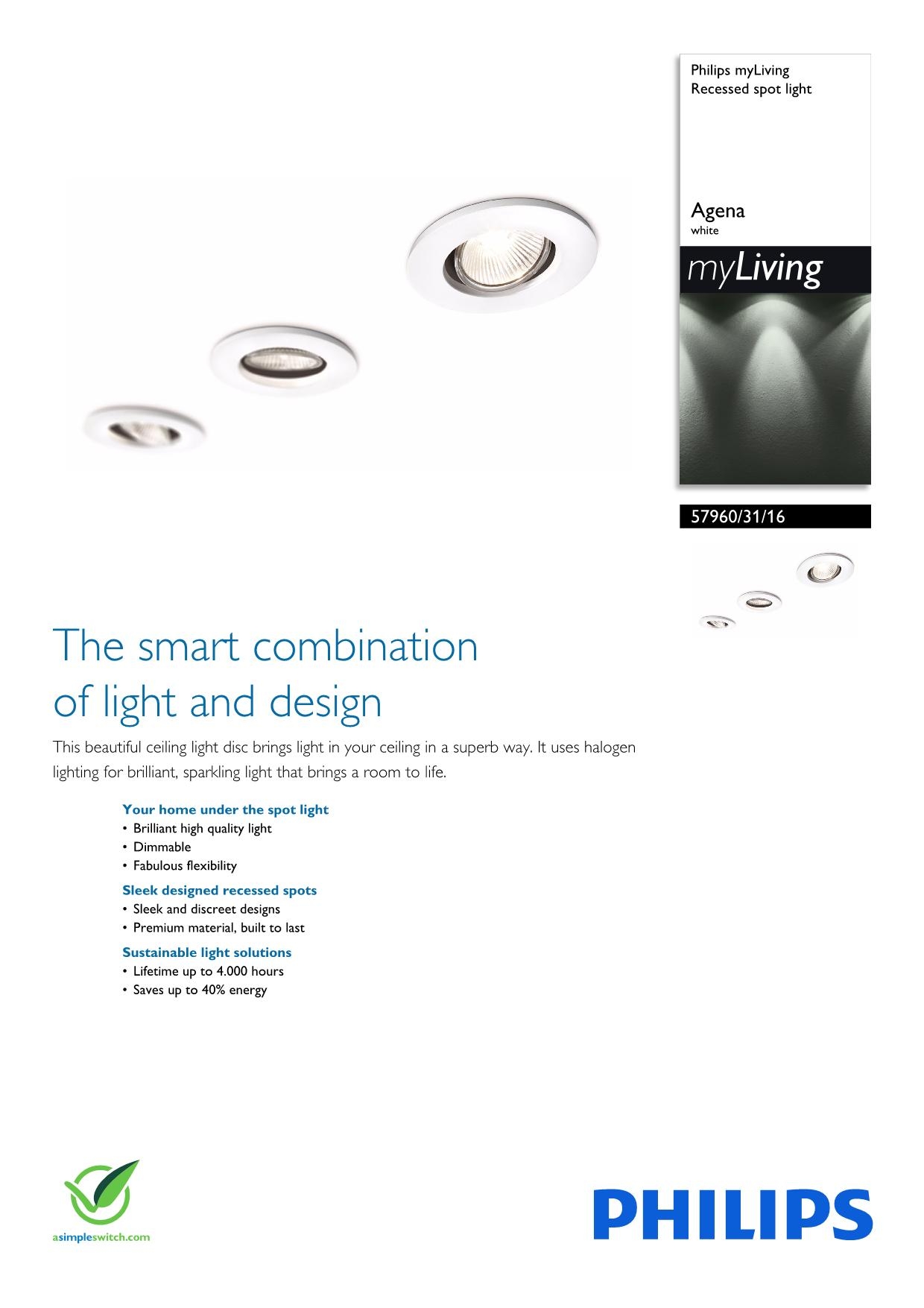 Philips myLiving
Recessed spot light

Agena
white

myLiving

57960/31/16

The smart combination of light and design

This beautiful ceiling light disc brings light in your ceiling in a superb way. It uses halogen lighting for brilliant, sparkling light that brings a room to life.

Your home under the spot light
• Brilliant high quality light
• Dimmable
• Fabulous flexibility

Sleek designed recessed spots
• Sleek and discreet designs
• Premium material, built to last

Sustainable light solutions
• Lifetime up to 4.000 hours
• Saves up to 40% energy

asimpleswitch.com

PHILIPS